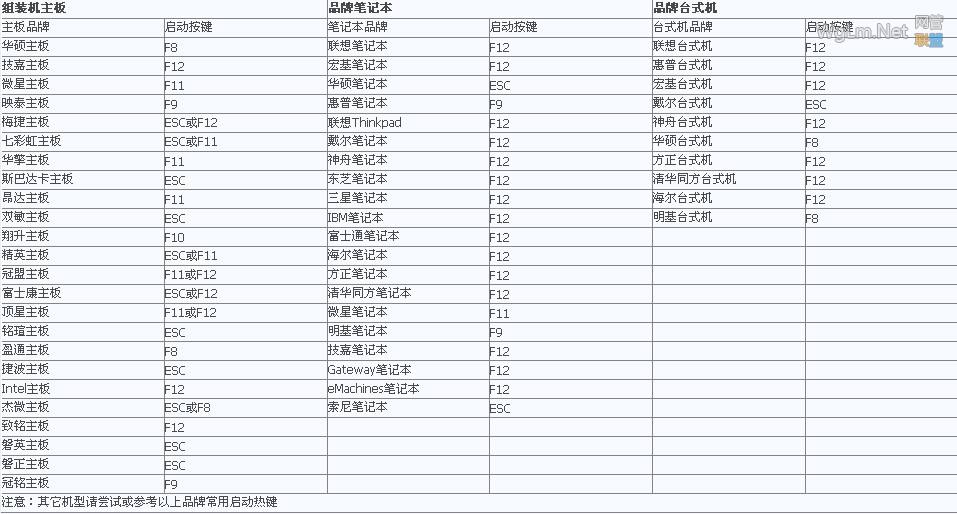 | 组装机主板 | | 品牌笔记本 | | 品牌台式机 | |
|---|---|---|---|---|---|
| 主板品牌 | 启动按键 | 笔记本品牌 | 启动按键 | 台式机品牌 | 启动按键 |
| 华硕主板 | F8 | 联想笔记本 | F12 | 联想台式机 | F12 |
| 技嘉主板 | F12 | 宏基笔记本 | F12 | 惠普台式机 | F12 |
| 微星主板 | F11 | 华硕笔记本 | ESC | 宏基台式机 | F12 |
| 映泰主板 | F9 | 惠普笔记本 | F9 | 戴尔台式机 | ESC |
| 梅捷主板 | ESC或F12 | 联想Thinkpad | F12 | 神舟台式机 | F12 |
| 七彩虹主板 | ESC或F11 | 戴尔笔记本 | F12 | 华硕台式机 | F8 |
| 华擎主板 | F11 | 神舟笔记本 | F12 | 方正台式机 | F12 |
| 斯巴达卡主板 | ESC | 东芝笔记本 | F12 | 清华同方台式机 | F12 |
| 昂达主板 | F11 | 三星笔记本 | F12 | 海尔台式机 | F12 |
| 双敏主板 | ESC | IBM笔记本 | F12 | 明基台式机 | F8 |
| 翔升主板 | F10 | 富士通笔记本 | F12 | | |
| 精英主板 | ESC或F11 | 海尔笔记本 | F12 | | |
| 冠盟主板 | F11或F12 | 方正笔记本 | F12 | | |
| 富士康主板 | ESC或F12 | 清华同方笔记本 | F12 | | |
| 顶星主板 | F11或F12 | 微星笔记本 | F11 | | |
| 铭瑄主板 | ESC | 明基笔记本 | F9 | | |
| 盈通主板 | F8 | 技嘉笔记本 | F12 | | |
| 捷波主板 | ESC | Gateway笔记本 | F12 | | |
| Intel主板 | F12 | eMachines笔记本 | F12 | | |
| 杰微主板 | ESC或F8 | 索尼笔记本 | ESC | | |
| 致铭主板 | F12 | | | | |
| 磐英主板 | ESC | | | | |
| 磐正主板 | ESC | | | | |
| 冠铭主板 | F9 | | | | |

注意：其它机型请尝试或参考以上品牌常用启动热键

wgzm.Net 网管联盟